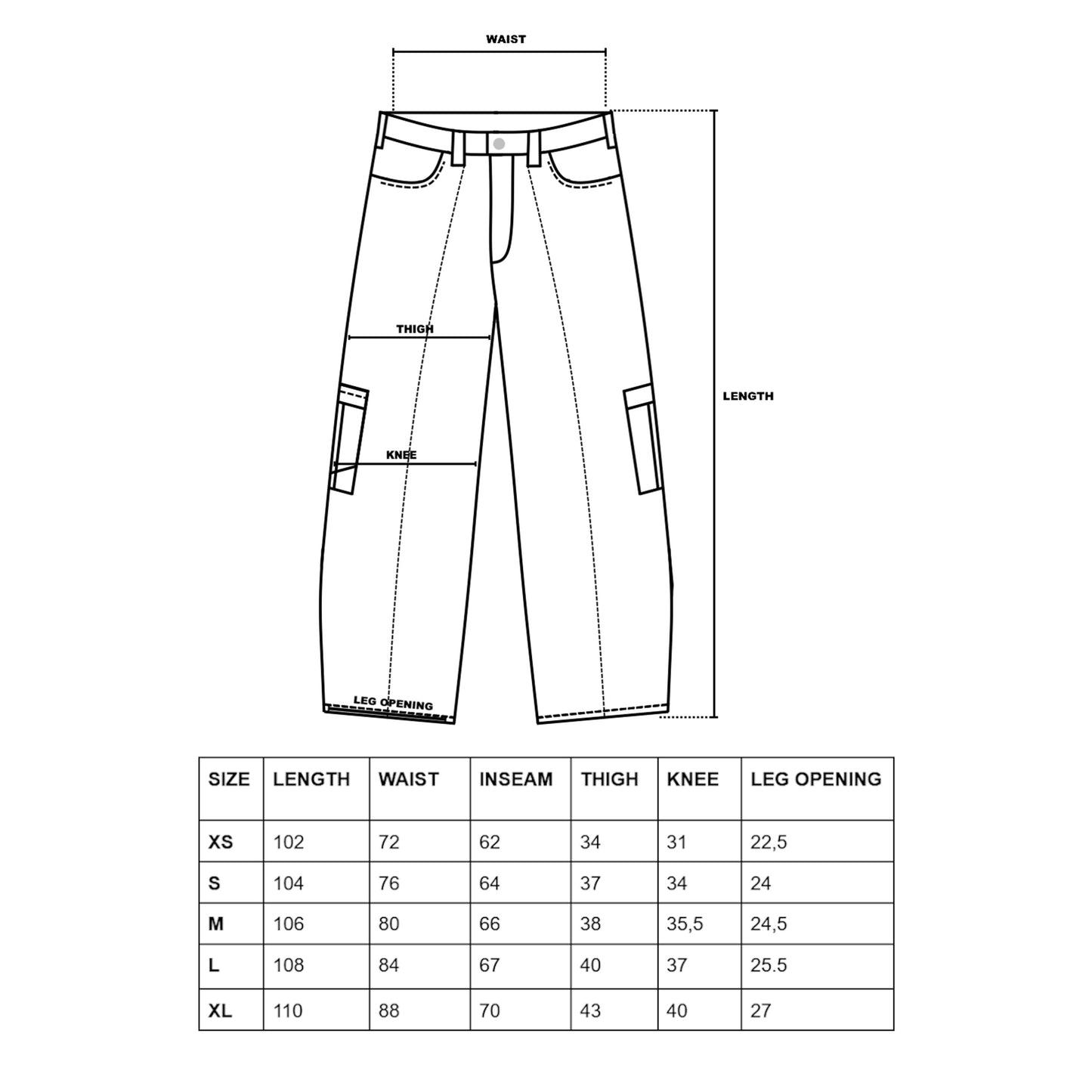 WAIST

THIGH

LENGTH

KNEE

LEG OPENING

| SIZE | LENGTH | WAIST | INSEAM | THIGH | KNEE | LEG OPENING |
|---|---|---|---|---|---|---|
| XS | 102 | 72 | 62 | 34 | 31 | 22,5 |
| S | 104 | 76 | 64 | 37 | 34 | 24 |
| M | 106 | 80 | 66 | 38 | 35,5 | 24,5 |
| L | 108 | 84 | 67 | 40 | 37 | 25.5 |
| XL | 110 | 88 | 70 | 43 | 40 | 27 |